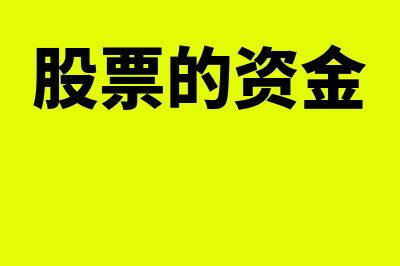 股票的资金